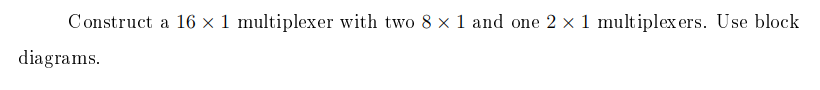 Construct a $16 \times 1$ multiplexer with two $8 \times 1$ and one $2 \times 1$ multiplexers. Use block diagrams.